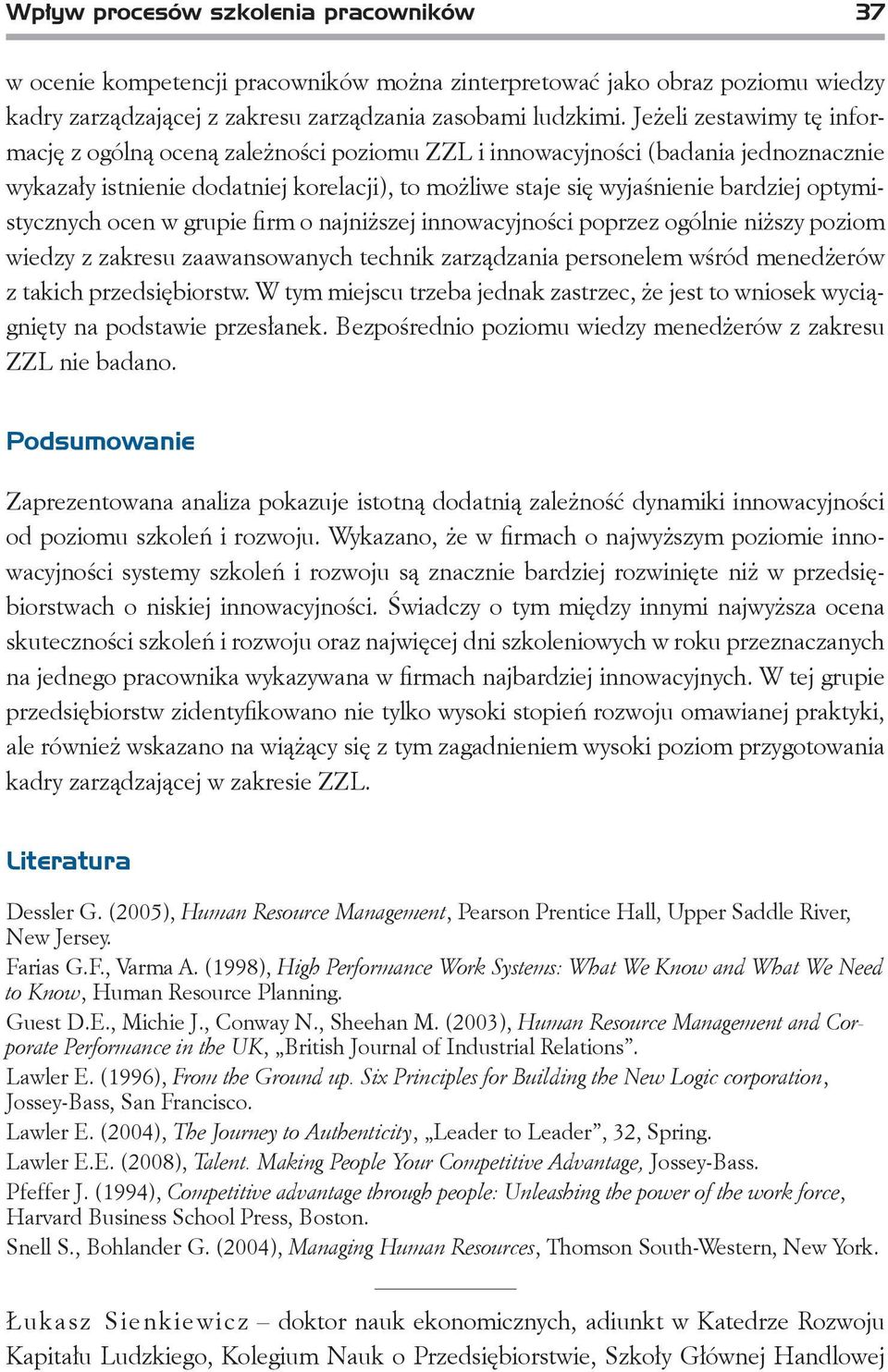 Wpływ procesów szkolenia pracowników 37

w ocenie kompetencji pracowników można zinterpretować jako obraz poziomu wiedzy kadry zarządzającej z zakresu zarządzania zasobami ludzkimi. Jeżeli zestawimy tę informację z ogólną oceną zależności poziomu ZZL i innowacyjności (badania jednoznacznie wykazały istnienie dodatniej korelacji), to możliwe staje się wyjaśnienie bardziej optymistycznych ocen w grupie firm o najniższej innowacyjności poprzez ogólnie niższy poziom wiedzy z zakresu zaawansowanych technik zarządzania personelem wśród menedżerów z takich przedsiębiorstw. W tym miejscu trzeba jednak zastrzec, że jest to wniosek wyciągnięty na podstawie przesłanek. Bezpośrednio poziomu wiedzy menedżerów z zakresu ZZL nie badano.

Podsumowanie

Zaprezentowana analiza pokazuje istotną dodatnią zależność dynamiki innowacyjności od poziomu szkoleń i rozwoju. Wykazano, że w firmach o najwyższym poziomie innowacyjności systemy szkoleń i rozwoju są znacznie bardziej rozwinięte niż w przedsiębiorstwach o niskiej innowacyjności. Świadczy o tym między innymi najwyższa ocena skuteczności szkoleń i rozwoju oraz najwięcej dni szkoleniowych w roku przeznaczanych na jednego pracownika wykazywana w firmach najbardziej innowacyjnych. W tej grupie przedsiębiorstw zidentyfikowano nie tylko wysoki stopień rozwoju omawianej praktyki, ale również wskazano na wiążący się z tym zagadnieniem wysoki poziom przygotowania kadry zarządzającej w zakresie ZZL.

Literatura

Dessler G. (2005), Human Resource Management, Pearson Prentice Hall, Upper Saddle River, New Jersey.
Farias G.F., Varma A. (1998), High Performance Work Systems: What We Know and What We Need to Know, Human Resource Planning.
Guest D.E., Michie J., Conway N., Sheehan M. (2003), Human Resource Management and Corporate Performance in the UK, „British Journal of Industrial Relations”.
Lawler E. (1996), From the Ground up. Six Principles for Building the New Logic corporation, Jossey-Bass, San Francisco.
Lawler E. (2004), The Journey to Authenticity, „Leader to Leader”, 32, Spring.
Lawler E.E. (2008), Talent. Making People Your Competitive Advantage, Jossey-Bass.
Pfeffer J. (1994), Competitive advantage through people: Unleashing the power of the work force, Harvard Business School Press, Boston.
Snell S., Bohlander G. (2004), Managing Human Resources, Thomson South-Western, New York.

Łukasz Sienkiewicz – doktor nauk ekonomicznych, adiunkt w Katedrze Rozwoju Kapitału Ludzkiego, Kolegium Nauk o Przedsiębiorstwie, Szkoły Głównej Handlowej